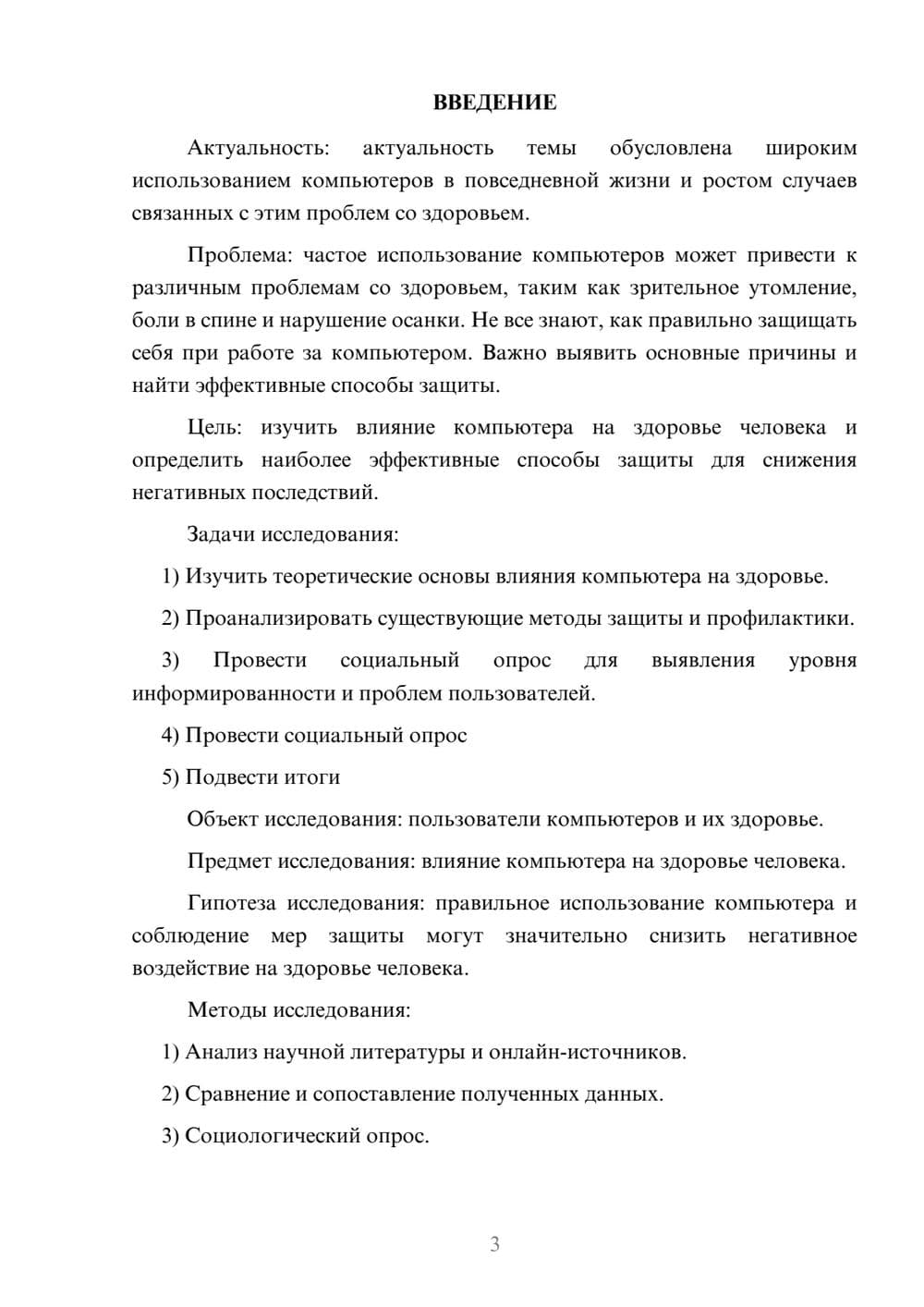 ВВЕДЕНИЕ

Актуальность: актуальность темы обусловлена широким использованием компьютеров в повседневной жизни и ростом случаев связанных с этим проблем со здоровьем.

Проблема: частое использование компьютеров может привести к различным проблемам со здоровьем, таким как зрительное утомление, боли в спине и нарушение осанки. Не все знают, как правильно защищать себя при работе за компьютером. Важно выявить основные причины и найти эффективные способы защиты.

Цель: изучить влияние компьютера на здоровье человека и определить наиболее эффективные способы защиты для снижения негативных последствий.

Задачи исследования:

1) Изучить теоретические основы влияния компьютера на здоровье.

2) Проанализировать существующие методы защиты и профилактики.

3) Провести социальный опрос для выявления уровня информированности и проблем пользователей.

4) Провести социальный опрос

5) Подвести итоги

Объект исследования: пользователи компьютеров и их здоровье.

Предмет исследования: влияние компьютера на здоровье человека.

Гипотеза исследования: правильное использование компьютера и соблюдение мер защиты могут значительно снизить негативное воздействие на здоровье человека.

Методы исследования:

1) Анализ научной литературы и онлайн-источников.

2) Сравнение и сопоставление полученных данных.

3) Социологический опрос.

3